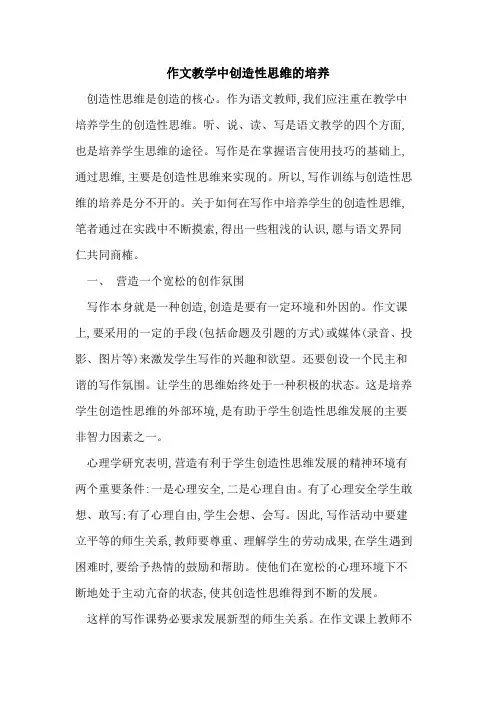 作文教学中创造性思维的培养

创造性思维是创造的核心。作为语文教师,我们应注重在教学中培养学生的创造性思维。听、说、读、写是语文教学的四个方面,也是培养学生思维的途径。写作是在掌握语言使用技巧的基础上,通过思维,主要是创造性思维来实现的。所以,写作训练与创造性思维的培养是分不开的。关于如何在写作中培养学生的创造性思维,笔者通过在实践中不断摸索,得出一些粗浅的认识,愿与语文界同仁共同商榷。

一、 营造一个宽松的创作氛围

写作本身就是一种创造,创造是要有一定环境和外因的。作文课上,要采用的一定的手段(包括命题及引题的方式)或媒体(录音、投影、图片等)来激发学生写作的兴趣和欲望。还要创设一个民主和谐的写作氛围。让学生的思维始终处于一种积极的状态。这是培养学生创造性思维的外部环境,是有助于学生创造性思维发展的主要非智力因素之一。

心理学研究表明,营造有利于学生创造性思维发展的精神环境有两个重要条件:一是心理安全,二是心理自由。有了心理安全学生敢想、敢写;有了心理自由,学生会想、会写。因此,写作活动中要建立平等的师生关系,教师要尊重、理解学生的劳动成果,在学生遇到困难时,要给予热情的鼓励和帮助。使他们在宽松的心理环境下不断地处于主动亢奋的状态,使其创造性思维得到不断的发展。

这样的写作课势必要求发展新型的师生关系。在作文课上教师不